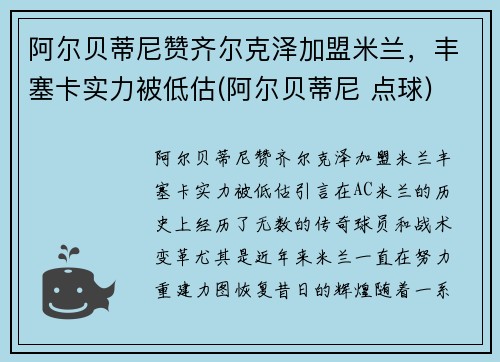 阿尔贝蒂尼赞齐尔克泽加盟米兰，丰塞卡实力被低估(阿尔贝蒂尼 点球)

阿尔贝蒂尼赞齐尔克泽加盟米兰丰塞卡实力被低估引言在AC米兰的历史上经历了无数的传奇球员和战术变革尤其是近年来米兰一直在努力重建力图恢复昔日的辉煌随着一系